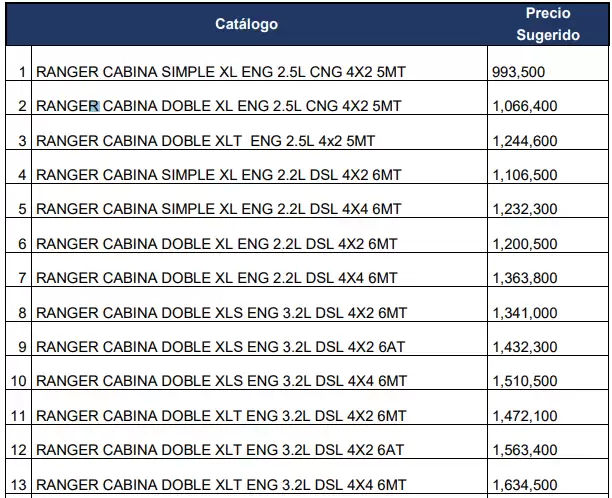 |  | Catálogo | Precio Sugerido |
|---|---|---|
| 1 | RANGER CABINA SIMPLE XL ENG 2.5L CNG 4X2 5MT | 993,500 |
| 2 | RANGER CABINA DOBLE XL ENG 2.5L CNG 4X2 5MT | 1,066,400 |
| 3 | RANGER CABINA DOBLE XLT ENG 2.5L 4x2 5MT | 1,244,600 |
| 4 | RANGER CABINA SIMPLE XL ENG 2.2L DSL 4X2 6MT | 1,106,500 |
| 5 | RANGER CABINA SIMPLE XL ENG 2.2L DSL 4X4 6MT | 1,232,300 |
| 6 | RANGER CABINA DOBLE XL ENG 2.2L DSL 4X2 6MT | 1,200,500 |
| 7 | RANGER CABINA DOBLE XL ENG 2.2L DSL 4X4 6MT | 1,363,800 |
| 8 | RANGER CABINA DOBLE XLS ENG 3.2L DSL 4X2 6MT | 1,341,000 |
| 9 | RANGER CABINA DOBLE XLS ENG 3.2L DSL 4X2 6AT | 1,432,300 |
| 10 | RANGER CABINA DOBLE XLS ENG 3.2L DSL 4X4 6MT | 1,510,500 |
| 11 | RANGER CABINA DOBLE XLT ENG 3.2L DSL 4X2 6MT | 1,472,100 |
| 12 | RANGER CABINA DOBLE XLT ENG 3.2L DSL 4X2 6AT | 1,563,400 |
| 13 | RANGER CABINA DOBLE XLT ENG 3.2L DSL 4X4 6MT | 1,634,500 |